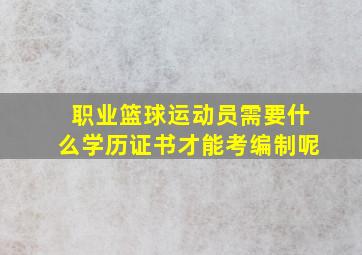 职业篮球运动员需要什么学历证书才能考编制呢